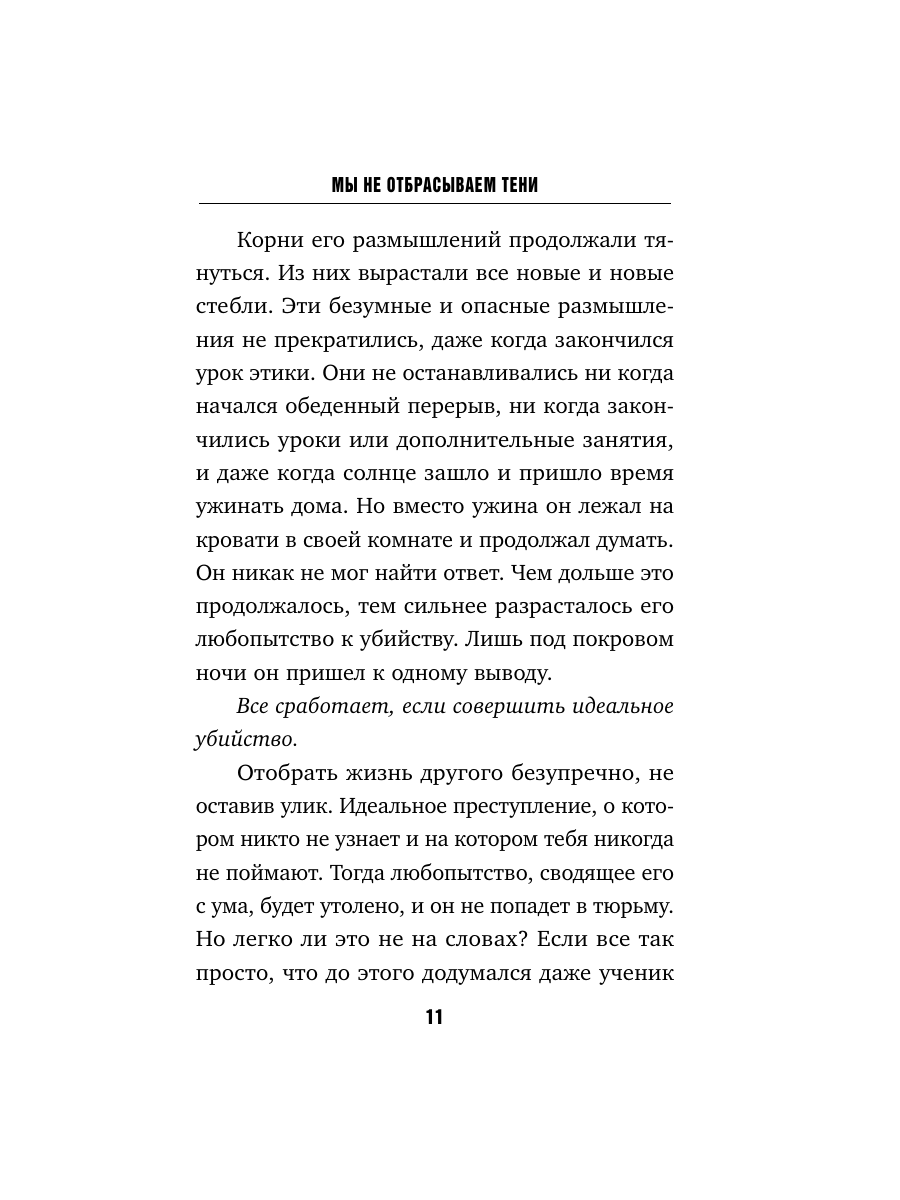 МЫ НЕ ОТБРАСЫВАЕМ ТЕНИ

Корни его размышлений продолжали тянуться. Из них вырастали все новые и новые стебли. Эти безумные и опасные размышления не прекратились, даже когда закончился урок этики. Они не останавливались ни когда начался обеденный перерыв, ни когда закончились уроки или дополнительные занятия, и даже когда солнце зашло и пришло время ужинать дома. Но вместо ужина он лежал на кровати в своей комнате и продолжал думать. Он никак не мог найти ответ. Чем дольше это продолжалось, тем сильнее разрасталось его любопытство к убийству. Лишь под покровом ночи он пришел к одному выводу.

Все сработает, если совершить идеальное убийство.

Отобрать жизнь другого безупречно, не оставив улик. Идеальное преступление, о котором никто не узнает и на котором тебя никогда не поймают. Тогда любопытство, сводящее его с ума, будет утолено, и он не попадет в тюрьму. Но легко ли это не на словах? Если все так просто, что до этого додумался даже ученик

11